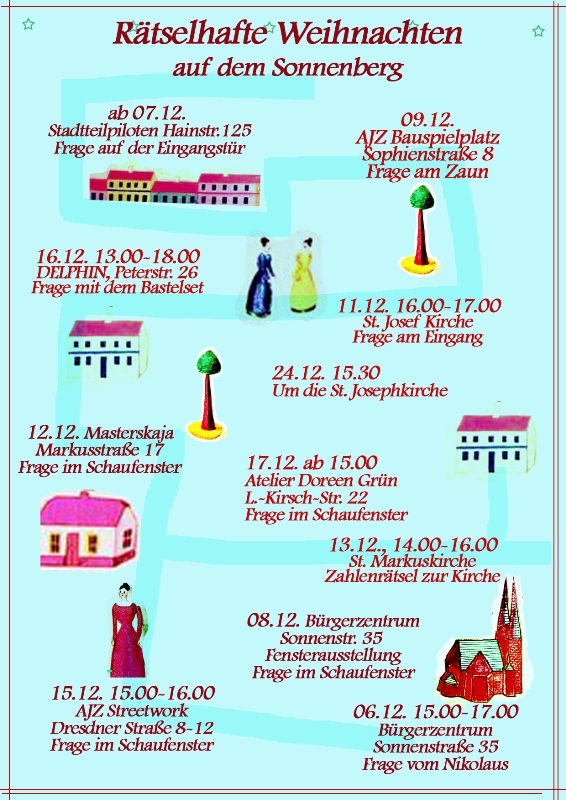 Rätselhafte Weihnachten
auf dem Sonnenberg

ab 07.12.
Stadtteilpiloten Hainstr.125
Frage auf der Eingangstür

09.12.
AJZ Bauspielplatz
Sophienstraße 8
Frage am Zaun

16.12. 13.00-18.00
DELPHIN, Peterstr. 26
Frage mit dem Bastelset

11.12. 16.00-17.00
St. Josef Kirche
Frage am Eingang

24.12. 15.30
Um die St. Josephkirche

12.12. Masterskaja
Markusstraße 17
Frage im Schaufenster

17.12. ab 15.00
Atelier Doreen Grün
L.-Kirsch-Str. 22
Frage im Schaufenster

13.12., 14.00-16.00
St. Markuskirche
Zahlenrätsel zur Kirche

08.12. Bürgerzentrum
Sonnenstr. 35
Fensterausstellung
Frage im Schaufenster

15.12. 15.00-16.00
AJZ Streetwork
Dresdner Straße 8-12
Frage im Schaufenster

06.12. 15.00-17.00
Bürgerzentrum
Sonnenstraße 35
Frage vom Nikolaus